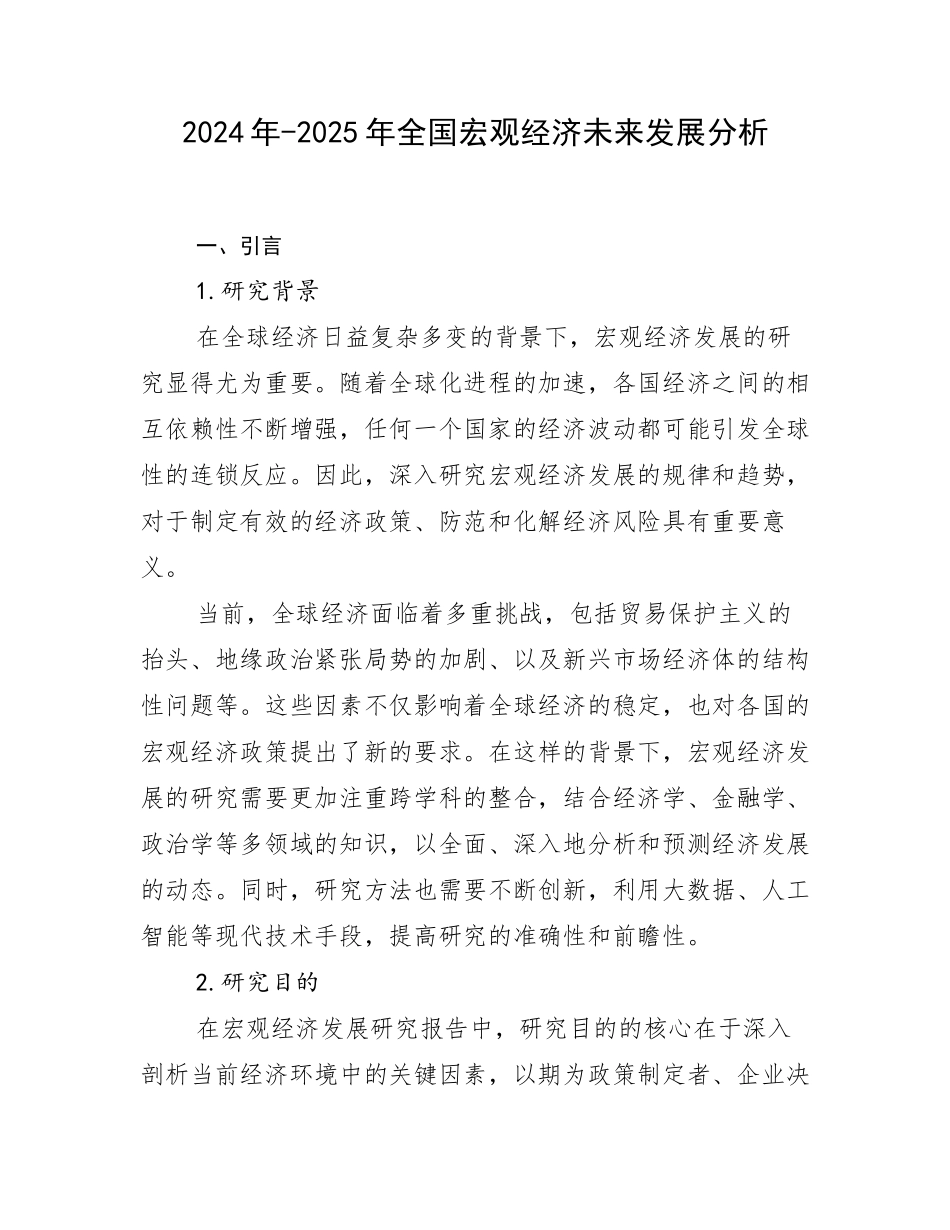 2024年-2025年全国宏观经济未来发展分析

一、引言

1.研究背景

在全球经济日益复杂多变的背景下，宏观经济发展的研究显得尤为重要。随着全球化进程的加速，各国经济之间的相互依赖性不断增强，任何一个国家的经济波动都可能引发全球性的连锁反应。因此，深入研究宏观经济发展的规律和趋势，对于制定有效的经济政策、防范和化解经济风险具有重要意义。

当前，全球经济面临着多重挑战，包括贸易保护主义的抬头、地缘政治紧张局势的加剧、以及新兴市场经济体的结构性问题等。这些因素不仅影响着全球经济的稳定，也对各国的宏观经济政策提出了新的要求。在这样的背景下，宏观经济发展的研究需要更加注重跨学科的整合，结合经济学、金融学、政治学等多领域的知识，以全面、深入地分析和预测经济发展的动态。同时，研究方法也需要不断创新，利用大数据、人工智能等现代技术手段，提高研究的准确性和前瞻性。

2.研究目的

在宏观经济发展研究报告中，研究目的的核心在于深入剖析当前经济环境中的关键因素，以期为政策制定者、企业决